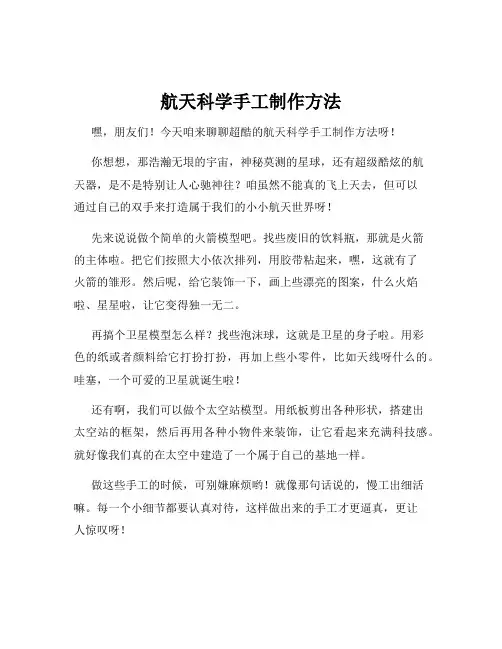 航天科学手工制作方法

嘿，朋友们！今天咱来聊聊超酷的航天科学手工制作方法呀！

你想想，那浩瀚无垠的宇宙，神秘莫测的星球，还有超级酷炫的航天器，是不是特别让人心驰神往？咱虽然不能真的飞上天去，但可以通过自己的双手来打造属于我们的小小航天世界呀！

先来说说做个简单的火箭模型吧。找些废旧的饮料瓶，那就是火箭的主体啦。把它们按照大小依次排列，用胶带粘起来，嘿，这就有了火箭的雏形。然后呢，给它装饰一下，画上些漂亮的图案，什么火焰啦、星星啦，让它变得独一无二。

再搞个卫星模型怎么样？找些泡沫球，这就是卫星的身子啦。用彩色的纸或者颜料给它打扮打扮，再加上些小零件，比如天线呀什么的。哇塞，一个可爱的卫星就诞生啦！

还有啊，我们可以做个太空站模型。用纸板剪出各种形状，搭建出太空站的框架，然后再用各种小物件来装饰，让它看起来充满科技感。就好像我们真的在太空中建造了一个属于自己的基地一样。

做这些手工的时候，可别嫌麻烦哟！就像那句话说的，慢工出细活嘛。每一个小细节都要认真对待，这样做出来的手工才更逼真，更让人惊叹呀！